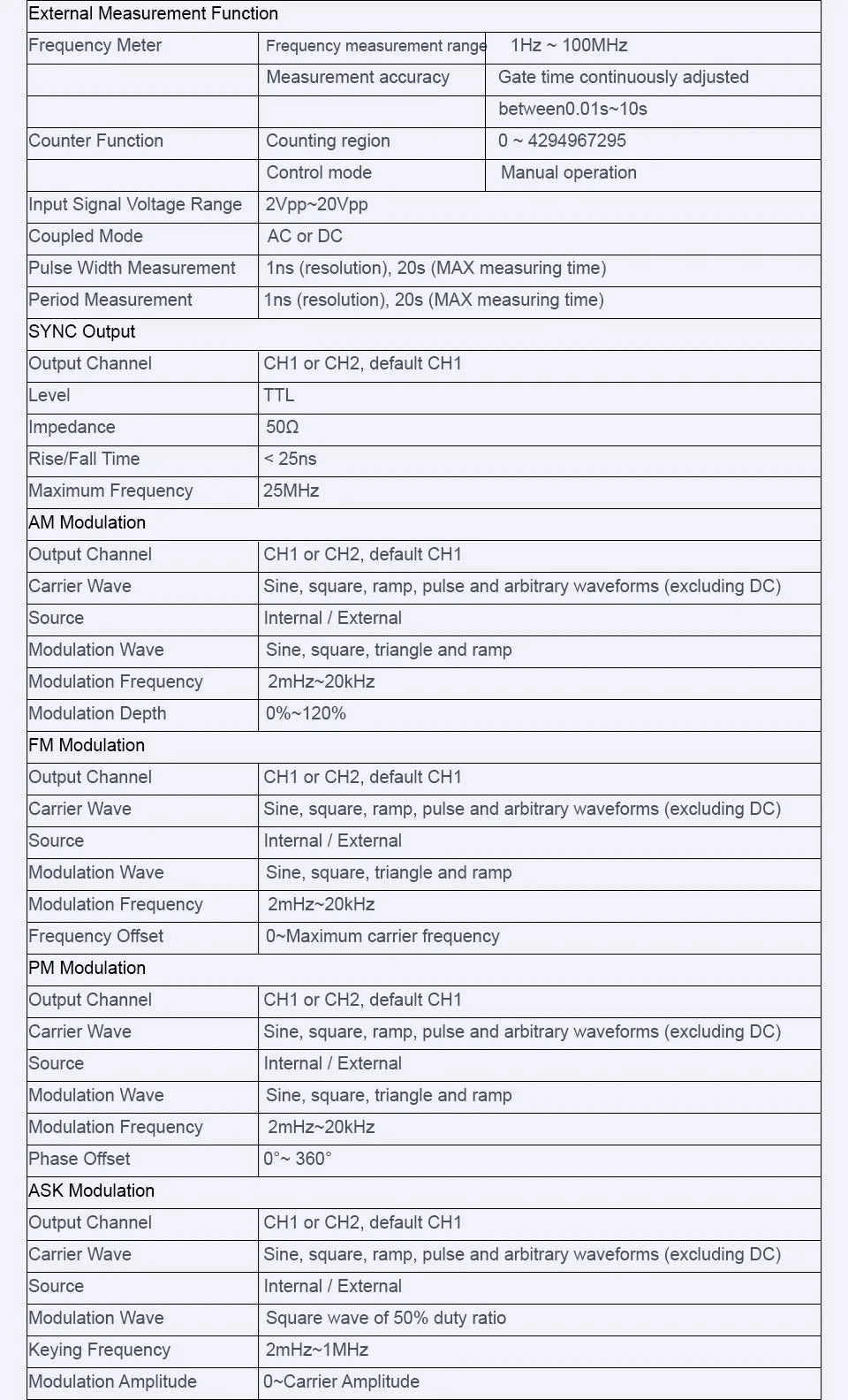 | External Measurement Function | | |
|---|---|---|
| Frequency Meter | Frequency measurement range | 1Hz ~ 100MHz |
| | Measurement accuracy | Gate time continuously adjusted |
| | | between0.01s~10s |
| Counter Function | Counting region | 0 ~ 4294967295 |
| | Control mode | Manual operation |
| Input Signal Voltage Range | 2Vpp~20Vpp | |
| Coupled Mode | AC or DC | |
| Pulse Width Measurement | 1ns (resolution), 20s (MAX measuring time) | |
| Period Measurement | 1ns (resolution), 20s (MAX measuring time) | |
| SYNC Output | | |
| Output Channel | CH1 or CH2, default CH1 | |
| Level | TTL | |
| Impedance | 50Ω | |
| Rise/Fall Time | < 25ns | |
| Maximum Frequency | 25MHz | |
| AM Modulation | | |
| Output Channel | CH1 or CH2, default CH1 | |
| Carrier Wave | Sine, square, ramp, pulse and arbitrary waveforms (excluding DC) | |
| Source | Internal / External | |
| Modulation Wave | Sine, square, triangle and ramp | |
| Modulation Frequency | 2mHz~20kHz | |
| Modulation Depth | 0%~120% | |
| FM Modulation | | |
| Output Channel | CH1 or CH2, default CH1 | |
| Carrier Wave | Sine, square, ramp, pulse and arbitrary waveforms (excluding DC) | |
| Source | Internal / External | |
| Modulation Wave | Sine, square, triangle and ramp | |
| Modulation Frequency | 2mHz~20kHz | |
| Frequency Offset | 0~Maximum carrier frequency | |
| PM Modulation | | |
| Output Channel | CH1 or CH2, default CH1 | |
| Carrier Wave | Sine, square, ramp, pulse and arbitrary waveforms (excluding DC) | |
| Source | Internal / External | |
| Modulation Wave | Sine, square, triangle and ramp | |
| Modulation Frequency | 2mHz~20kHz | |
| Phase Offset | 0°~ 360° | |
| ASK Modulation | | |
| Output Channel | CH1 or CH2, default CH1 | |
| Carrier Wave | Sine, square, ramp, pulse and arbitrary waveforms (excluding DC) | |
| Source | Internal / External | |
| Modulation Wave | Square wave of 50% duty ratio | |
| Keying Frequency | 2mHz~1MHz | |
| Modulation Amplitude | 0~Carrier Amplitude | |